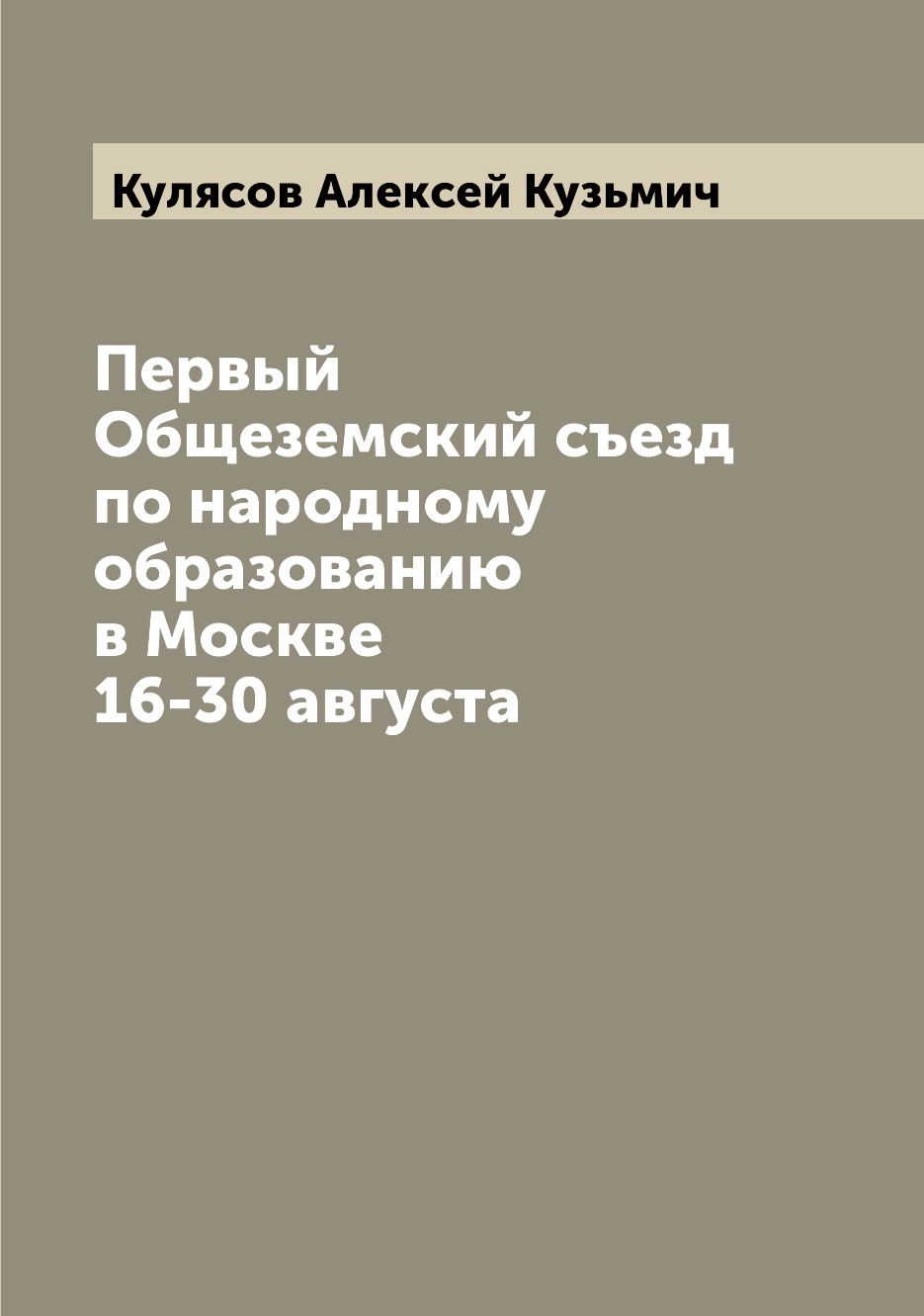 Кулясов Алексей Кузьмич

Первый Общеземский съезд по народному образованию в Москве 16-30 августа